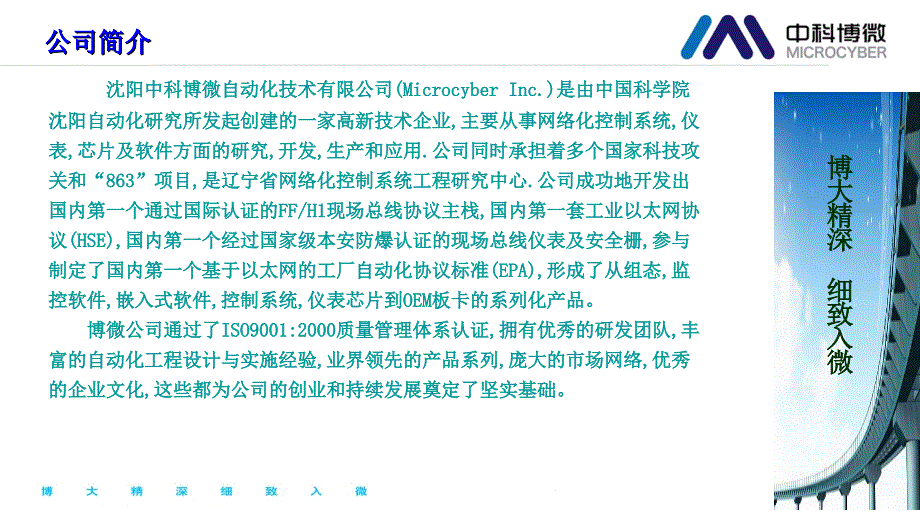 公司简介

中科博微
MICROCYBER

沈阳中科博微自动化技术有限公司(Microcyber Inc.)是由中国科学院沈阳自动化研究所发起创建的一家高新技术企业,主要从事网络化控制系统,仪表,芯片及软件方面的研究,开发,生产和应用.公司同时承担着多个国家科技攻关和“863”项目,是辽宁省网络化控制系统工程研究中心.公司成功地开发出国内第一个通过国际认证的FF/H1现场总线协议主栈,国内第一套工业以太网协议(HSE),国内第一个经过国家级本安防爆认证的现场总线仪表及安全栅,参与制定了国内第一个基于以太网的工厂自动化协议标准(EPA),形成了从组态,监控软件,嵌入式软件,控制系统,仪表芯片到OEM板卡的系列化产品。

博微公司通过了ISO9001:2000质量管理体系认证,拥有优秀的研发团队,丰富的自动化工程设计与实施经验,业界领先的产品系列,庞大的市场网络,优秀的企业文化,这些都为公司的创业和持续发展奠定了坚实基础。

博大精深 细致入微

博 大 精 深 细 致 入 微